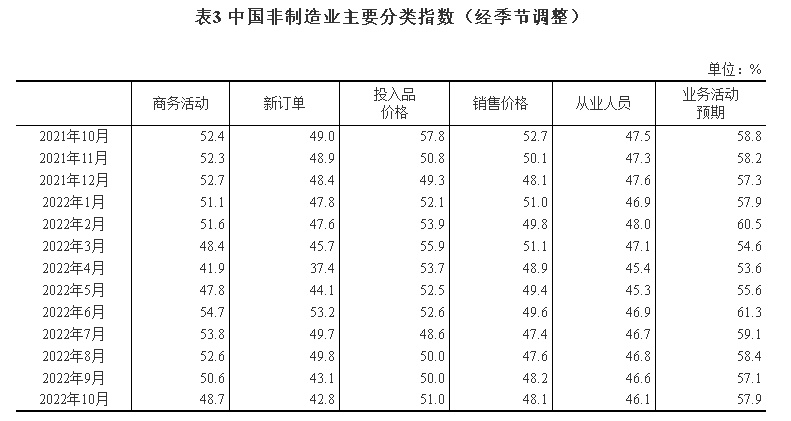 表3 中国非制造业主要分类指数（经季节调整）

单位：%

|  | 商务活动 | 新订单 | 投入品价格 | 销售价格 | 从业人员 | 业务活动预期 |
|---|---|---|---|---|---|---|
| 2021年10月 | 52.4 | 49.0 | 57.8 | 52.7 | 47.5 | 58.8 |
| 2021年11月 | 52.3 | 48.9 | 50.8 | 50.1 | 47.3 | 58.2 |
| 2021年12月 | 52.7 | 48.4 | 49.3 | 48.1 | 47.6 | 57.3 |
| 2022年1月 | 51.1 | 47.8 | 52.1 | 51.0 | 46.9 | 57.9 |
| 2022年2月 | 51.6 | 47.6 | 53.9 | 49.8 | 48.0 | 60.5 |
| 2022年3月 | 48.4 | 45.7 | 55.9 | 51.1 | 47.1 | 54.6 |
| 2022年4月 | 41.9 | 37.4 | 53.7 | 48.9 | 45.4 | 53.6 |
| 2022年5月 | 47.8 | 44.1 | 52.5 | 49.4 | 45.3 | 55.6 |
| 2022年6月 | 54.7 | 53.2 | 52.6 | 49.6 | 46.9 | 61.3 |
| 2022年7月 | 53.8 | 49.7 | 48.6 | 47.4 | 46.7 | 59.1 |
| 2022年8月 | 52.6 | 49.8 | 50.0 | 47.6 | 46.8 | 58.4 |
| 2022年9月 | 50.6 | 43.1 | 50.0 | 48.2 | 46.6 | 57.1 |
| 2022年10月 | 48.7 | 42.8 | 51.0 | 48.1 | 46.1 | 57.9 |